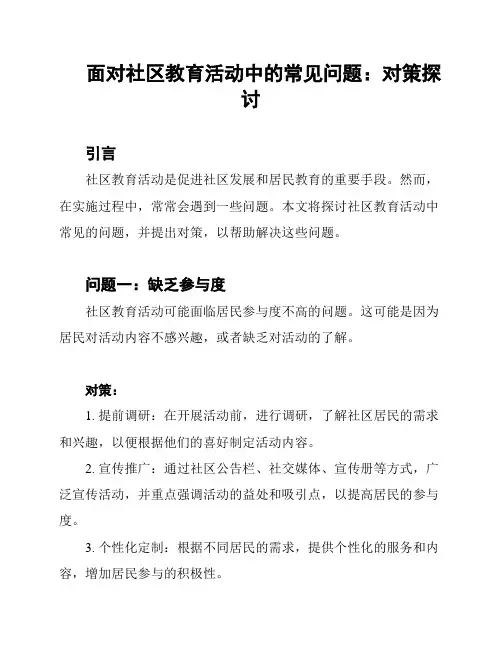 面对社区教育活动中的常见问题：对策探讨

引言

社区教育活动是促进社区发展和居民教育的重要手段。然而，在实施过程中，常常会遇到一些问题。本文将探讨社区教育活动中常见的问题，并提出对策，以帮助解决这些问题。

问题一：缺乏参与度

社区教育活动可能面临居民参与度不高的问题。这可能是因为居民对活动内容不感兴趣，或者缺乏对活动的了解。

对策：

1. 提前调研：在开展活动前，进行调研，了解社区居民的需求和兴趣，以便根据他们的喜好制定活动内容。

2. 宣传推广：通过社区公告栏、社交媒体、宣传册等方式，广泛宣传活动，并重点强调活动的益处和吸引点，以提高居民的参与度。

3. 个性化定制：根据不同居民的需求，提供个性化的服务和内容，增加居民参与的积极性。